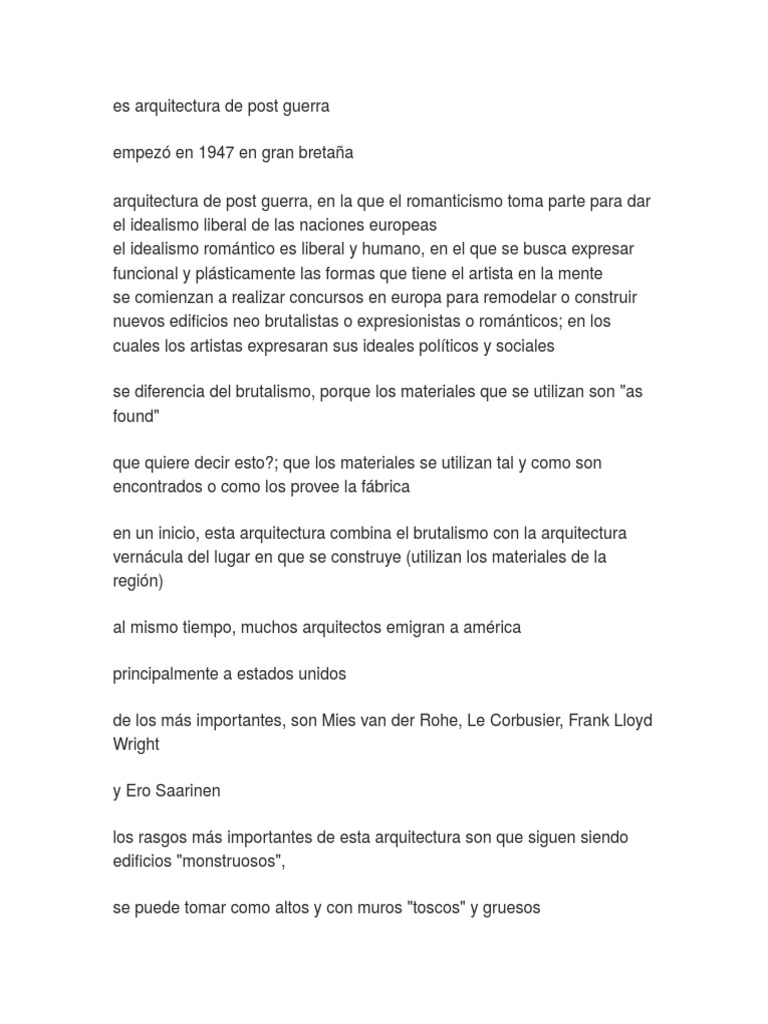 es arquitectura de post guerra

empezó en 1947 en gran bretaña

arquitectura de post guerra, en la que el romanticismo toma parte para dar el idealismo liberal de las naciones europeas
el idealismo romántico es liberal y humano, en el que se busca expresar funcional y plásticamente las formas que tiene el artista en la mente
se comienzan a realizar concursos en europa para remodelar o construir nuevos edificios neo brutalistas o expresionistas o románticos; en los cuales los artistas expresaran sus ideales políticos y sociales

se diferencia del brutalismo, porque los materiales que se utilizan son "as found"

que quiere decir esto?; que los materiales se utilizan tal y como son encontrados o como los provee la fábrica

en un inicio, esta arquitectura combina el brutalismo con la arquitectura vernácula del lugar en que se construye (utilizan los materiales de la región)

al mismo tiempo, muchos arquitectos emigran a américa

principalmente a estados unidos

de los más importantes, son Mies van der Rohe, Le Corbusier, Frank Lloyd Wright

y Ero Saarinen

los rasgos más importantes de esta arquitectura son que siguen siendo edificios "monstruosos",

se puede tomar como altos y con muros "toscos" y gruesos